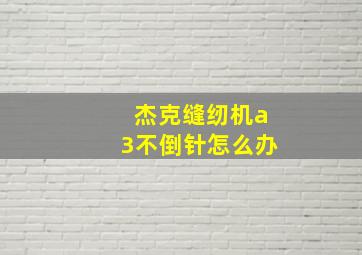 杰克缝纫机a3不倒针怎么办